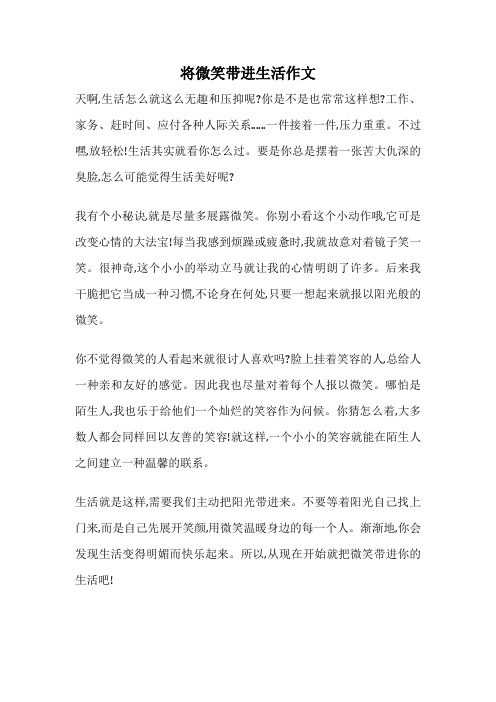 将微笑带进生活作文

天啊,生活怎么就这么无趣和压抑呢?你是不是也常常这样想?工作、家务、赶时间、应付各种人际关系……一件接着一件,压力重重。不过嘿,放轻松!生活其实就看你怎么过。要是你总是摆着一张苦大仇深的臭脸,怎么可能觉得生活美好呢?

我有个小秘诀,就是尽量多展露微笑。你别小看这个小动作哦,它可是改变心情的大法宝!每当我感到烦躁或疲惫时,我就故意对着镜子笑一笑。很神奇,这个小小的举动立马就让我的心情明朗了许多。后来我干脆把它当成一种习惯,不论身在何处,只要一想起来就报以阳光般的微笑。

你不觉得微笑的人看起来就很讨人喜欢吗?脸上挂着笑容的人,总给人一种亲和友好的感觉。因此我也尽量对着每个人报以微笑。哪怕是陌生人,我也乐于给他们一个灿烂的笑容作为问候。你猜怎么着,大多数人都会同样回以友善的笑容!就这样,一个小小的笑容就能在陌生人之间建立一种温馨的联系。

生活就是这样,需要我们主动把阳光带进来。不要等着阳光自己找上门来,而是自己先展开笑颜,用微笑温暖身边的每一个人。渐渐地,你会发现生活变得明媚而快乐起来。所以,从现在开始就把微笑带进你的生活吧!